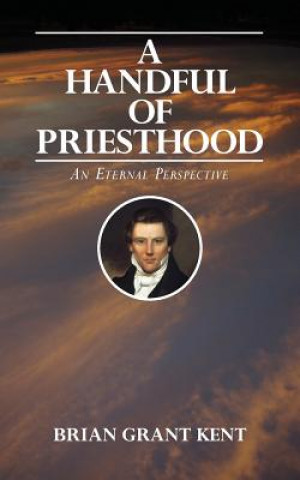 A HANDFUL OF PRIESTHOOD

AN ETERNAL PERSPECTIVE

BRIAN GRANT KENT